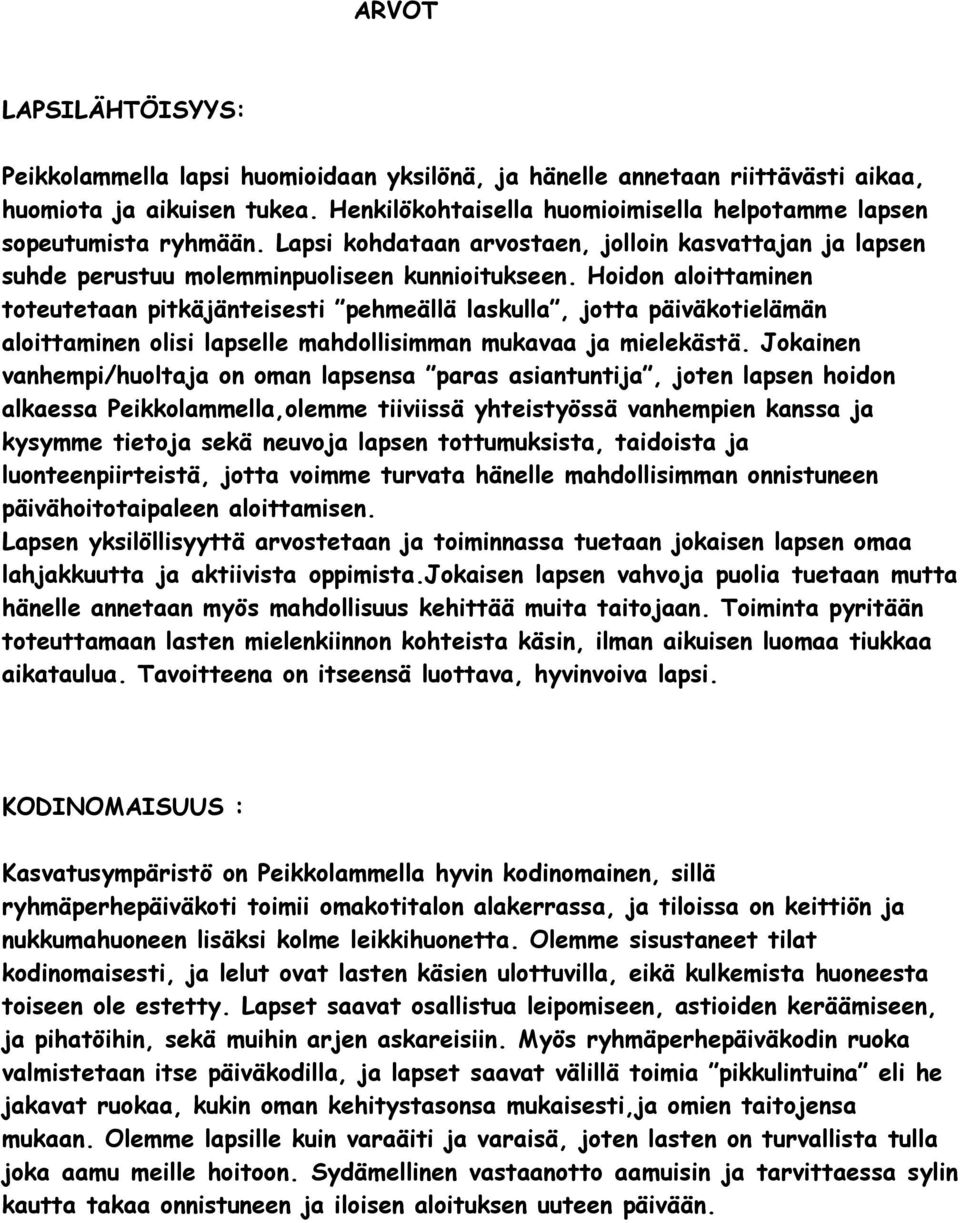 ARVOT

LAPSILÄHTÖISYYS:

Peikkolammella lapsi huomioidaan yksilönä, ja hänelle annetaan riittävästi aikaa, huomiota ja aikuisen tukea. Henkilökohtaisella huomioimisella helpotamme lapsen sopeutumista ryhmään. Lapsi kohdataan arvostaen, jolloin kasvattajan ja lapsen suhde perustuu molemminpuoliseen kunnioitukseen. Hoidon aloittaminen toteutetaan pitkäjänteisesti ”pehmeällä laskulla”, jotta päiväkotielämän aloittaminen olisi lapselle mahdollisimman mukavaa ja mielekästä. Jokainen vanhempi/huoltaja on oman lapsensa ”paras asiantuntija”, joten lapsen hoidon alkaessa Peikkolammella,olemme tiiviissä yhteistyössä vanhempien kanssa ja kysymme tietoja sekä neuvoja lapsen tottumuksista, taidoista ja luonteenpiirteistä, jotta voimme turvata hänelle mahdollisimman onnistuneen päivähoitotaipaleen aloittamisen.
Lapsen yksilöllisyyttä arvostetaan ja toiminnassa tuetaan jokaisen lapsen omaa lahjakkuutta ja aktiivista oppimista.Jokaisen lapsen vahvoja puolia tuetaan mutta hänelle annetaan myös mahdollisuus kehittää muita taitojaan. Toiminta pyritään toteuttamaan lasten mielenkiinnon kohteista käsin, ilman aikuisen luomaa tiukkaa aikataulua. Tavoitteena on itseensä luottava, hyvinvoiva lapsi.

KODINOMAISUUS :

Kasvatusympäristö on Peikkolammella hyvin kodinomainen, sillä ryhmäperhepäiväkoti toimii omakotitalon alakerrassa, ja tiloissa on keittiön ja nukkumahuoneen lisäksi kolme leikkihuonetta. Olemme sisustaneet tilat kodinomaisesti, ja lelut ovat lasten käsien ulottuvilla, eikä kulkemista huoneesta toiseen ole estetty. Lapset saavat osallistua leipomiseen, astioiden keräämiseen, ja pihatöihin, sekä muihin arjen askareisiin. Myös ryhmäperhepäiväkodin ruoka valmistetaan itse päiväkodilla, ja lapset saavat välillä toimia ”pikkulintuina” eli he jakavat ruokaa, kukin oman kehitystasonsa mukaisesti,ja omien taitojensa mukaan. Olemme lapsille kuin varaäiti ja varaisä, joten lasten on turvallista tulla joka aamu meille hoitoon. Sydämellinen vastaanotto aamuisin ja tarvittaessa sylin kautta takaa onnistuneen ja iloisen aloituksen uuteen päivään.